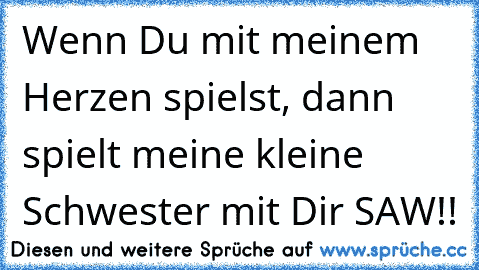 Wenn Du mit meinem Herzen spielst, dann spielt meine kleine Schwester mit Dir SAW!!

Diesen und weitere Sprüche auf www.sprüche.cc